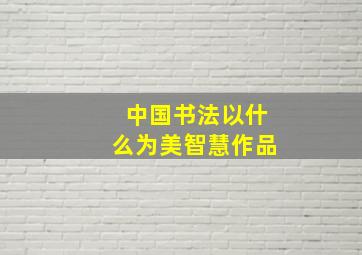 中国书法以什么为美智慧作品